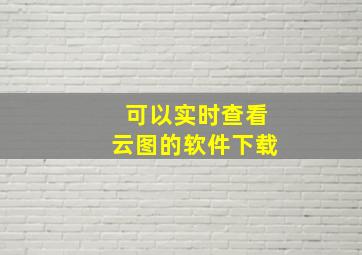 可以实时查看
云图的软件下载